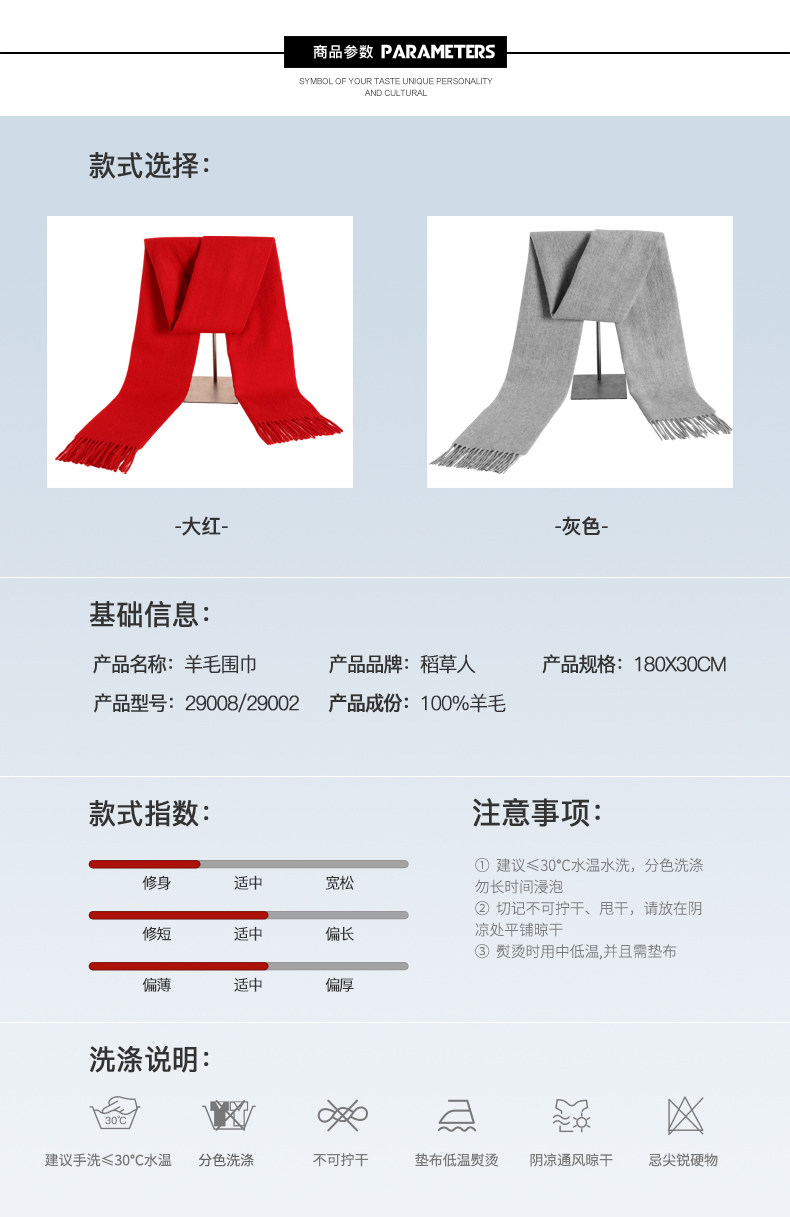 商品参数 PARAMETERS

SYMBOL OF YOUR TASTE UNIQUE PERSONALITY AND CULTURAL

款式选择:

-大红-

-灰色-

基础信息:

产品名称:羊毛围巾 产品品牌:稻草人 产品规格:180X30CM

产品型号:29008/29002 产品成份:100%羊毛

款式指数:

修身 适中 宽松

修短 适中 偏长

偏薄 适中 偏厚

注意事项:

① 建议≤30°C水温水洗,分色洗涤勿长时间浸泡

② 切记不可拧干、甩干,请放在阴凉处平铺晾干

③ 熨烫时用中低温,并且需垫布

洗涤说明:

30°C

建议手洗≤30°C水温 分色洗涤 不可拧干 垫布低温熨烫 阴凉通风晾干 忌尖锐硬物